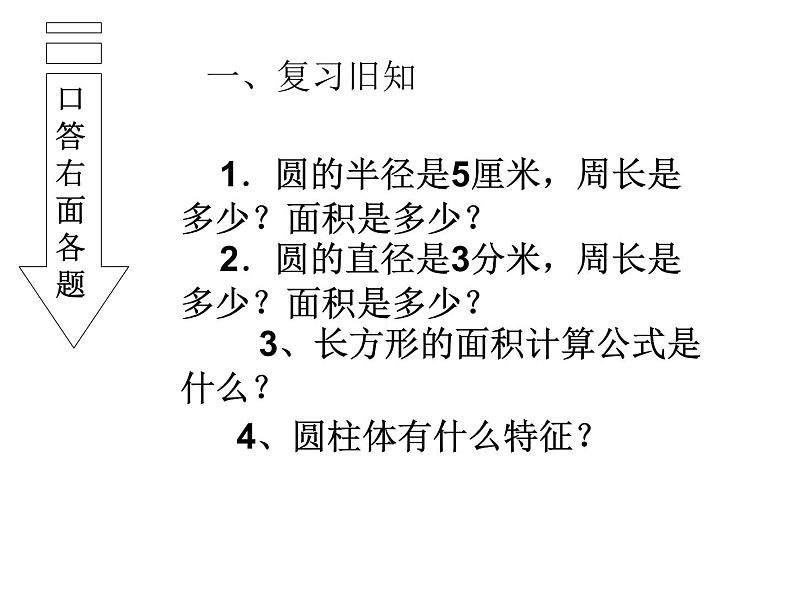 口答右面各题

一、复习旧知

1．圆的半径是5厘米，周长是多少？面积是多少？

2．圆的直径是3分米，周长是多少？面积是多少？

3、长方形的面积计算公式是什么？

4、圆柱体有什么特征？